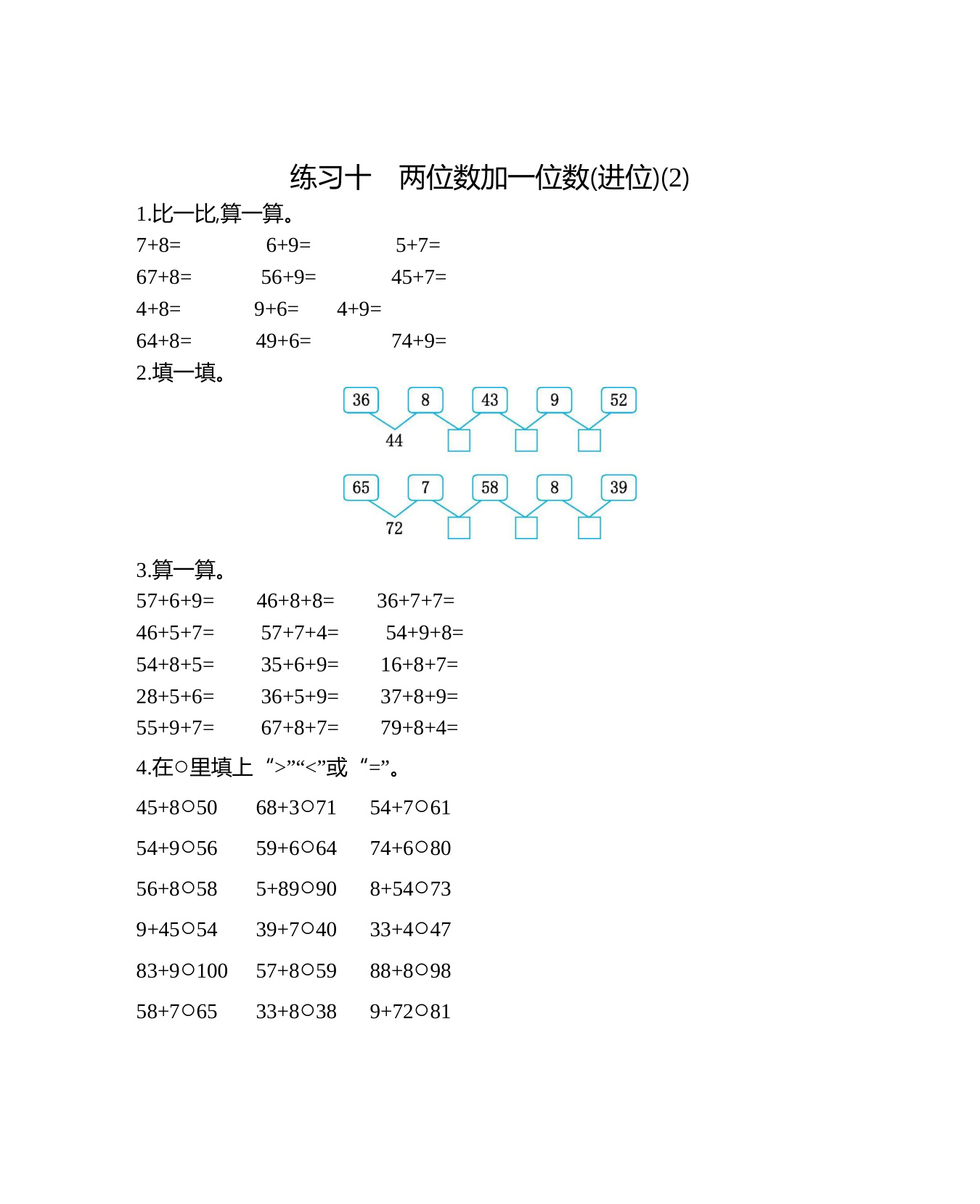 练习十　两位数加一位数(进位)(2)

1.比一比,算一算。

7+8=　　6+9=　　5+7=

67+8=　　56+9=　　45+7=

4+8=　　9+6=　　4+9=

64+8=　　49+6=　　74+9=

2.填一填。

36　8　43　9　52
44

65　7　58　8　39
72

3.算一算。

57+6+9=　　46+8+8=　　36+7+7=

46+5+7=　　57+7+4=　　54+9+8=

54+8+5=　　35+6+9=　　16+8+7=

28+5+6=　　36+5+9=　　37+8+9=

55+9+7=　　67+8+7=　　79+8+4=

4.在○里填上“>”“<”或“=”。

45+8○50　　68+3○71　　54+7○61

54+9○56　　59+6○64　　74+6○80

56+8○58　　5+89○90　　8+54○73

9+45○54　　39+7○40　　33+4○47

83+9○100　　57+8○59　　88+8○98

58+7○65　　33+8○38　　9+72○81